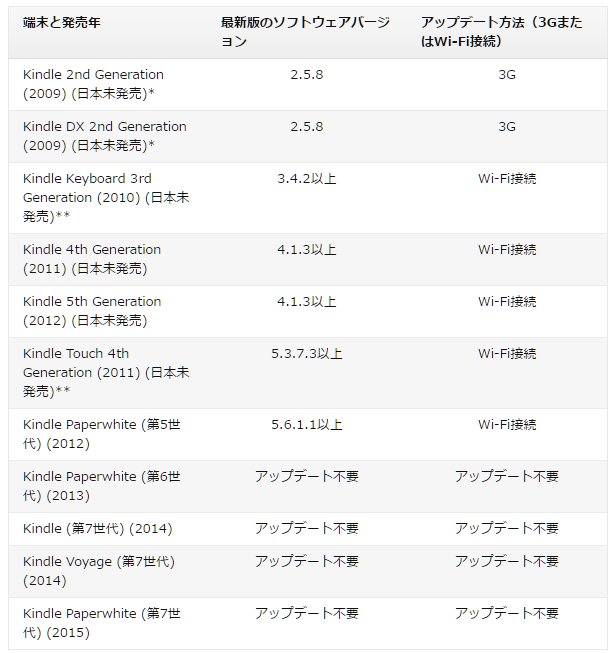 | 端末と発売年 | 最新版のソフトウェアバージョン | アップデート方法（3GまたはWi-Fi接続） |
|---|---|---|
| Kindle 2nd Generation (2009) (日本未発売)* | 2.5.8 | 3G |
| Kindle DX 2nd Generation (2009) (日本未発売)* | 2.5.8 | 3G |
| Kindle Keyboard 3rd Generation (2010) (日本未発売)** | 3.4.2以上 | Wi-Fi接続 |
| Kindle 4th Generation (2011) (日本未発売) | 4.1.3以上 | Wi-Fi接続 |
| Kindle 5th Generation (2012) (日本未発売) | 4.1.3以上 | Wi-Fi接続 |
| Kindle Touch 4th Generation (2011) (日本未発売)** | 5.3.7.3以上 | Wi-Fi接続 |
| Kindle Paperwhite (第5世代) (2012) | 5.6.1.1以上 | Wi-Fi接続 |
| Kindle Paperwhite (第6世代) (2013) | アップデート不要 | アップデート不要 |
| Kindle (第7世代) (2014) | アップデート不要 | アップデート不要 |
| Kindle Voyage (第7世代) (2014) | アップデート不要 | アップデート不要 |
| Kindle Paperwhite (第7世代) (2015) | アップデート不要 | アップデート不要 |